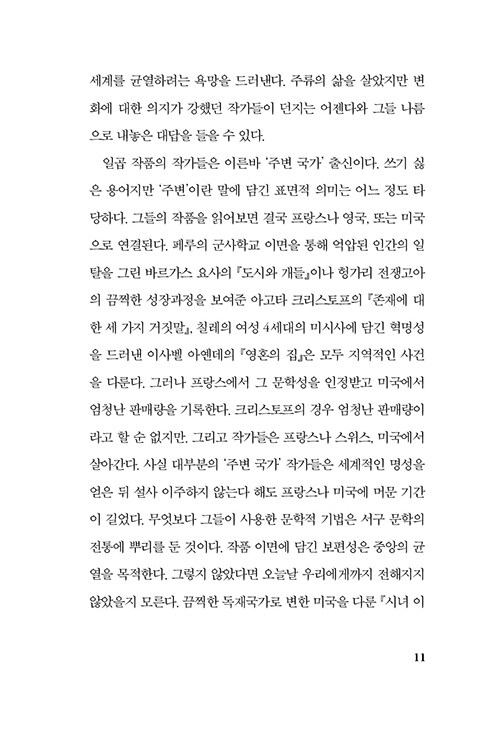 세계를 균열하려는 욕망을 드러낸다. 주류의 삶을 살았지만 변화에 대한 의지가 강했던 작가들이 던지는 어젠다와 그들 나름으로 내놓은 대답을 들을 수 있다.

일곱 작품의 작가들은 이른바 '주변 국가' 출신이다. 쓰기 싫은 용어지만 '주변'이란 말에 담긴 표면적 의미는 어느 정도 타당하다. 그들의 작품을 읽어보면 결국 프랑스나 영국, 또는 미국으로 연결된다. 페루의 군사학교 이면을 통해 억압된 인간의 일탈을 그린 바르가스 요사의 『도시와 개들』이나 헝가리 전쟁고아의 끔찍한 성장과정을 보여준 아고타 크리스토프의 『존재에 대한 세 가지 거짓말』, 칠레의 여성 4세대의 미시사에 담긴 혁명성을 드러낸 이사벨 아옌데의 『영혼의 집』은 모두 지역적인 사건을 다룬다. 그러나 프랑스에서 그 문학성을 인정받고 미국에서 엄청난 판매량을 기록한다. 크리스토프의 경우 엄청난 판매량이라고 할 순 없지만. 그리고 작가들은 프랑스나 스위스, 미국에서 살아간다. 사실 대부분의 '주변 국가' 작가들은 세계적인 명성을 얻은 뒤 설사 이주하지 않는다 해도 프랑스나 미국에 머문 기간이 길었다. 무엇보다 그들이 사용한 문학적 기법은 서구 문학의 전통에 뿌리를 둔 것이다. 작품 이면에 담긴 보편성은 중앙의 균열을 목적한다. 그렇지 않았다면 오늘날 우리에게까지 전해지지 않았을지 모른다. 끔찍한 독재국가로 변한 미국을 다룬 『시녀 이

11